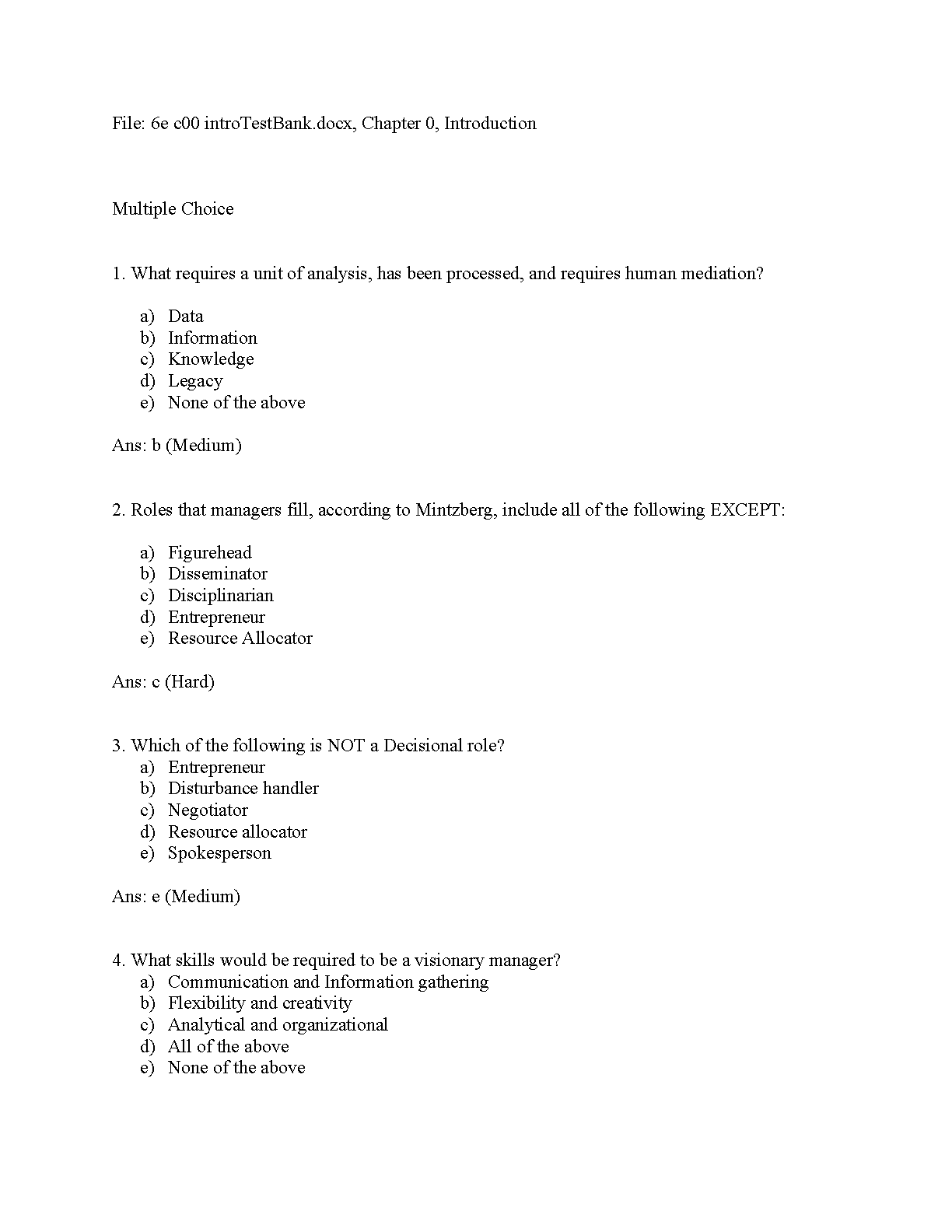 File: 6e c00 introTestBank.docx, Chapter 0, Introduction

Multiple Choice

1. What requires a unit of analysis, has been processed, and requires human mediation?

a) Data
b) Information
c) Knowledge
d) Legacy
e) None of the above

Ans: b (Medium)

2. Roles that managers fill, according to Mintzberg, include all of the following EXCEPT:

a) Figurehead
b) Disseminator
c) Disciplinarian
d) Entrepreneur
e) Resource Allocator

Ans: c (Hard)

3. Which of the following is NOT a Decisional role?
a) Entrepreneur
b) Disturbance handler
c) Negotiator
d) Resource allocator
e) Spokesperson

Ans: e (Medium)

4. What skills would be required to be a visionary manager?
a) Communication and Information gathering
b) Flexibility and creativity
c) Analytical and organizational
d) All of the above
e) None of the above